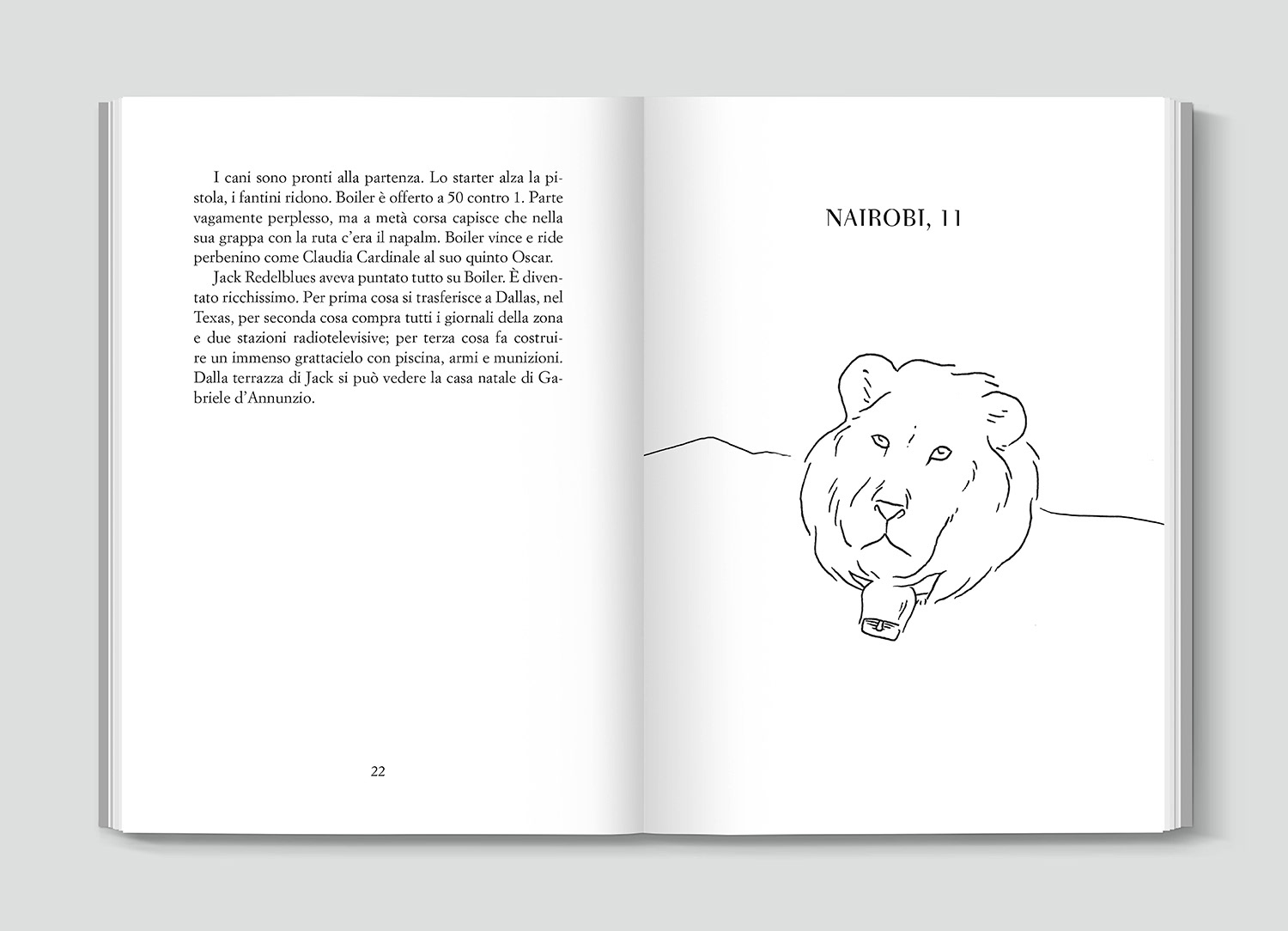 I cani sono pronti alla partenza. Lo starter alza la pistola, i fantini ridono. Boiler è offerto a 50 contro 1. Parte vagamente perplesso, ma a metà corsa capisce che nella sua grappa con la ruta c'era il napalm. Boiler vince e ride perbenino come Claudia Cardinale al suo quinto Oscar.

Jack Redelblues aveva puntato tutto su Boiler. È diventato ricchissimo. Per prima cosa si trasferisce a Dallas, nel Texas, per seconda cosa compra tutti i giornali della zona e due stazioni radiotelevisive; per terza cosa fa costruire un immenso grattacielo con piscina, armi e munizioni. Dalla terrazza di Jack si può vedere la casa natale di Gabriele d'Annunzio.

22

NAIROBI, 11